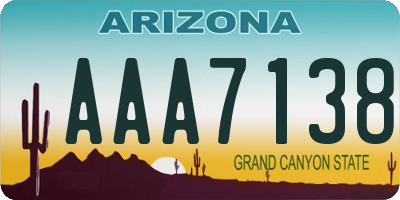 ARIZONA

AAA7138

GRAND CANYON STATE